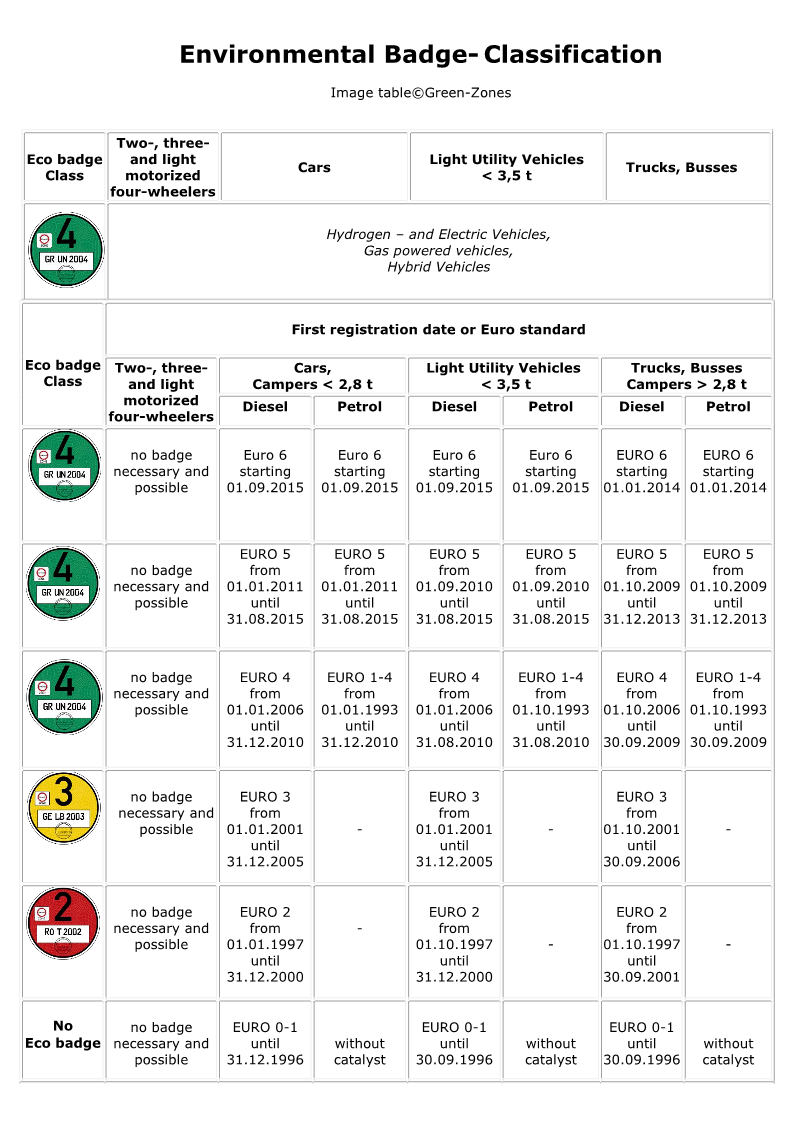 Environmental Badge- Classification

Image table©Green-Zones

| Eco badge Class | Two-, three- and light motorized four-wheelers | Cars | Light Utility Vehicles < 3,5 t | Trucks, Busses |
|---|---|---|---|---|
| 4 GR UN 2004 | Hydrogen – and Electric Vehicles, Gas powered vehicles, Hybrid Vehicles | | | |

| Eco badge Class | First registration date or Euro standard | | | | | | |
|---|---|---|---|---|---|---|---|
| | Two-, three- and light motorized four-wheelers | Cars, Campers < 2,8 t | | Light Utility Vehicles < 3,5 t | | Trucks, Busses Campers > 2,8 t | |
| | | Diesel | Petrol | Diesel | Petrol | Diesel | Petrol |
| 4 GR UN 2004 | no badge necessary and possible | Euro 6 starting 01.09.2015 | Euro 6 starting 01.09.2015 | Euro 6 starting 01.09.2015 | Euro 6 starting 01.09.2015 | EURO 6 starting 01.01.2014 | EURO 6 starting 01.01.2014 |
| 4 GR UN 2004 | no badge necessary and possible | EURO 5 from 01.01.2011 until 31.08.2015 | EURO 5 from 01.01.2011 until 31.08.2015 | EURO 5 from 01.09.2010 until 31.08.2015 | EURO 5 from 01.09.2010 until 31.08.2015 | EURO 5 from 01.10.2009 until 31.12.2013 | EURO 5 from 01.10.2009 until 31.12.2013 |
| 4 GR UN 2004 | no badge necessary and possible | EURO 4 from 01.01.2006 until 31.12.2010 | EURO 1-4 from 01.01.1993 until 31.12.2010 | EURO 4 from 01.01.2006 until 31.08.2010 | EURO 1-4 from 01.10.1993 until 31.08.2010 | EURO 4 from 01.10.2006 until 30.09.2009 | EURO 1-4 from 01.10.1993 until 30.09.2009 |
| 3 GE LB 2003 | no badge necessary and possible | EURO 3 from 01.01.2001 until 31.12.2005 | - | EURO 3 from 01.01.2001 until 31.12.2005 | - | EURO 3 from 01.10.2001 until 30.09.2006 | - |
| 2 RO T 2002 | no badge necessary and possible | EURO 2 from 01.01.1997 until 31.12.2000 | - | EURO 2 from 01.10.1997 until 31.12.2000 | - | EURO 2 from 01.10.1997 until 30.09.2001 | - |
| No Eco badge | no badge necessary and possible | EURO 0-1 until 31.12.1996 | without catalyst | EURO 0-1 until 30.09.1996 | without catalyst | EURO 0-1 until 30.09.1996 | without catalyst |